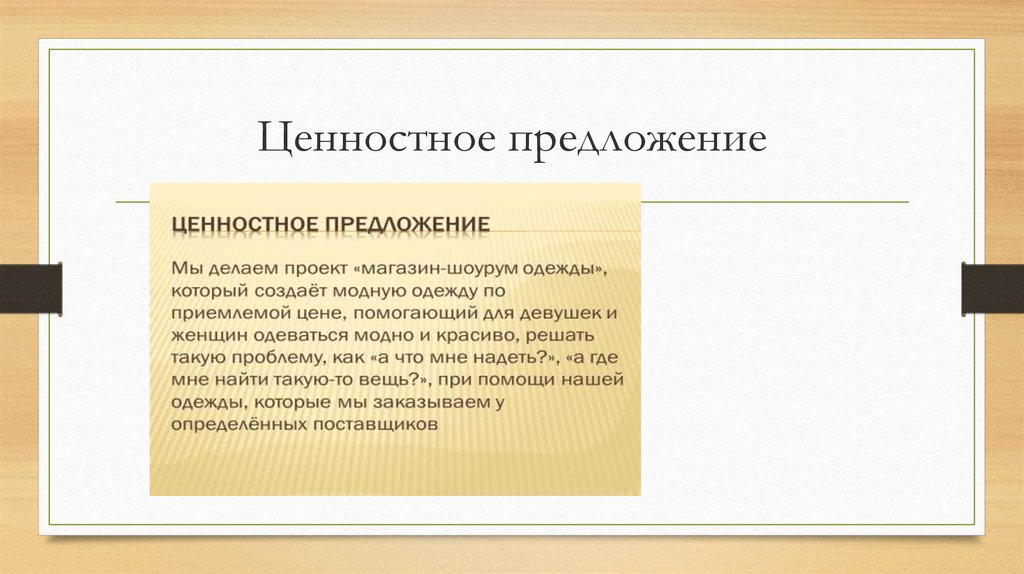 Ценностное предложение

ЦЕННОСТНОЕ ПРЕДЛОЖЕНИЕ

Мы делаем проект «магазин-шоурум одежды», который создаёт модную одежду по приемлемой цене, помогающий для девушек и женщин одеваться модно и красиво, решать такую проблему, как «а что мне надеть?», «а где мне найти такую-то вещь?», при помощи нашей одежды, которые мы заказываем у определённых поставщиков